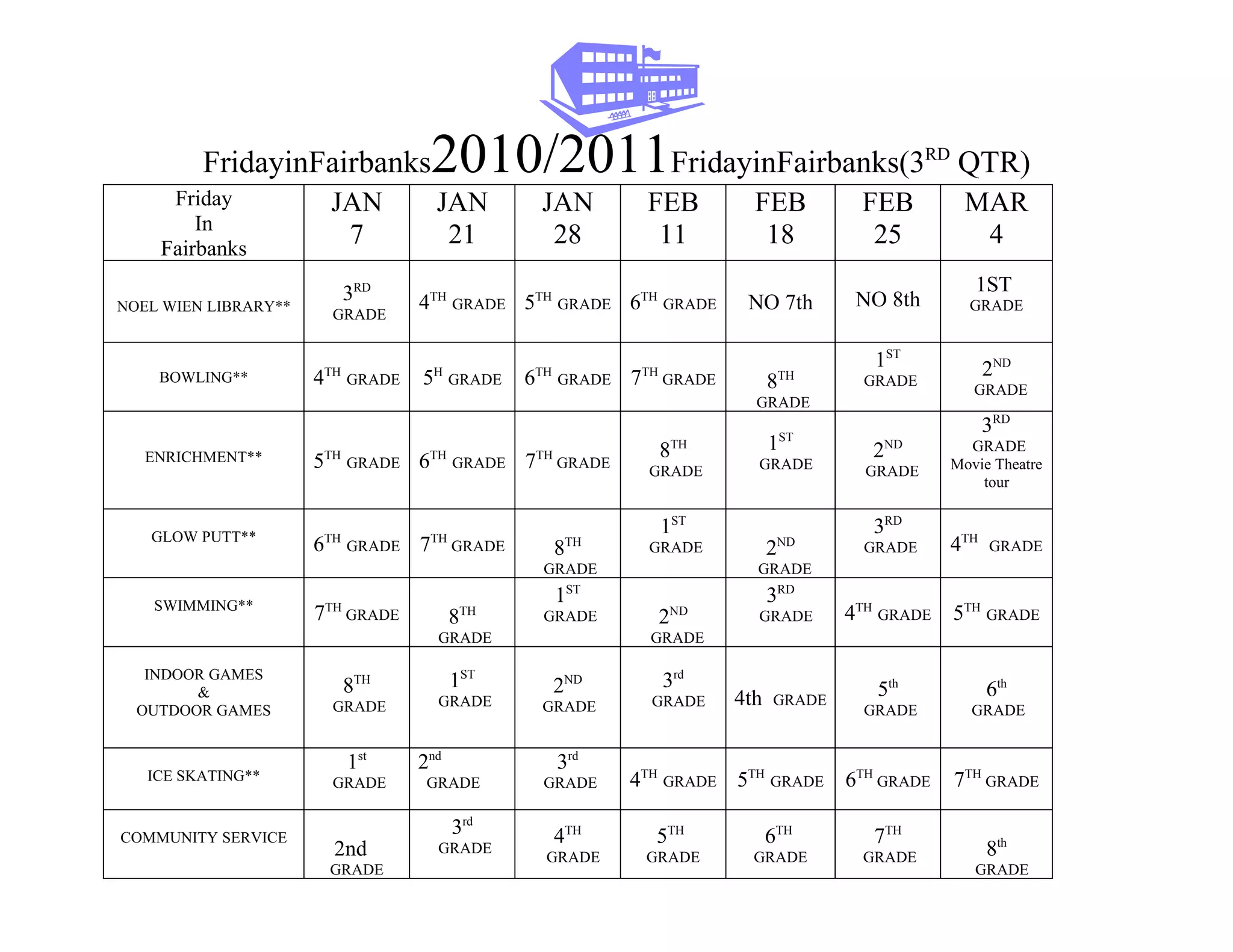 FridayinFairbanks2010/2011FridayinFairbanks(3$^{RD}$ QTR)

| Friday In Fairbanks | JAN 7 | JAN 21 | JAN 28 | FEB 11 | FEB 18 | FEB 25 | MAR 4 |
|---|---|---|---|---|---|---|---|
| NOEL WIEN LIBRARY** | 3$^{RD}$ GRADE | 4$^{TH}$ GRADE | 5$^{TH}$ GRADE | 6$^{TH}$ GRADE | NO 7th | NO 8th | 1ST GRADE |
| BOWLING** | 4$^{TH}$ GRADE | 5$^{H}$ GRADE | 6$^{TH}$ GRADE | 7$^{TH}$ GRADE | 8$^{TH}$ GRADE | 1$^{ST}$ GRADE | 2$^{ND}$ GRADE |
| ENRICHMENT** | 5$^{TH}$ GRADE | 6$^{TH}$ GRADE | 7$^{TH}$ GRADE | 8$^{TH}$ GRADE | 1$^{ST}$ GRADE | 2$^{ND}$ GRADE | 3$^{RD}$ GRADE Movie Theatre tour |
| GLOW PUTT** | 6$^{TH}$ GRADE | 7$^{TH}$ GRADE | 8$^{TH}$ GRADE | 1$^{ST}$ GRADE | 2$^{ND}$ GRADE | 3$^{RD}$ GRADE | 4$^{TH}$ GRADE |
| SWIMMING** | 7$^{TH}$ GRADE | 8$^{TH}$ GRADE | 1$^{ST}$ GRADE | 2$^{ND}$ GRADE | 3$^{RD}$ GRADE | 4$^{TH}$ GRADE | 5$^{TH}$ GRADE |
| INDOOR GAMES & OUTDOOR GAMES | 8$^{TH}$ GRADE | 1$^{ST}$ GRADE | 2$^{ND}$ GRADE | 3$^{rd}$ GRADE | 4th GRADE | 5$^{th}$ GRADE | 6$^{th}$ GRADE |
| ICE SKATING** | 1$^{st}$ GRADE | 2$^{nd}$ GRADE | 3$^{rd}$ GRADE | 4$^{TH}$ GRADE | 5$^{TH}$ GRADE | 6$^{TH}$ GRADE | 7$^{TH}$ GRADE |
| COMMUNITY SERVICE | 2nd GRADE | 3$^{rd}$ GRADE | 4$^{TH}$ GRADE | 5$^{TH}$ GRADE | 6$^{TH}$ GRADE | 7$^{TH}$ GRADE | 8$^{th}$ GRADE |